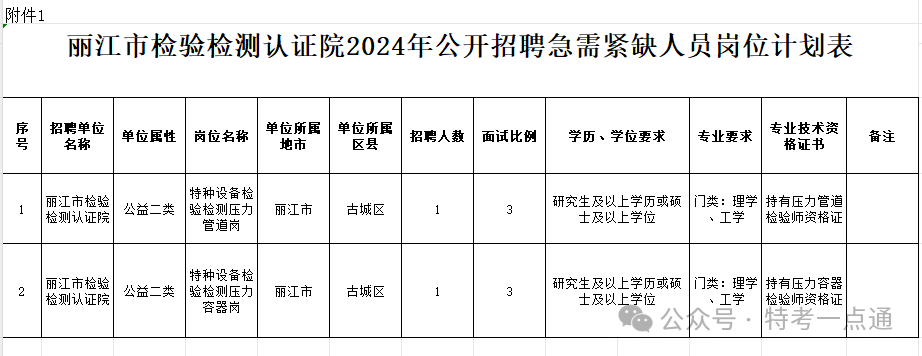 附件1

丽江市检验检测认证院2024年公开招聘急需紧缺人员岗位计划表

| 序号 | 招聘单位名称 | 单位属性 | 岗位名称 | 单位所属地市 | 单位所属区县 | 招聘人数 | 面试比例 | 学历、学位要求 | 专业要求 | 专业技术资格证书 | 备注 |
|---|---|---|---|---|---|---|---|---|---|---|---|
| 1 | 丽江市检验检测认证院 | 公益二类 | 特种设备检验检测压力管道岗 | 丽江市 | 古城区 | 1 | 3 | 研究生及以上学历或硕士及以上学位 | 门类：理学、工学 | 持有压力管道检验师资格证 | |
| 2 | 丽江市检验检测认证院 | 公益二类 | 特种设备检验检测压力容器岗 | 丽江市 | 古城区 | 1 | 3 | 研究生及以上学历或硕士及以上学位 | 门类：理学、工学 | 持有压力容器检验师资格证 | |

公众号 · 特考一点通